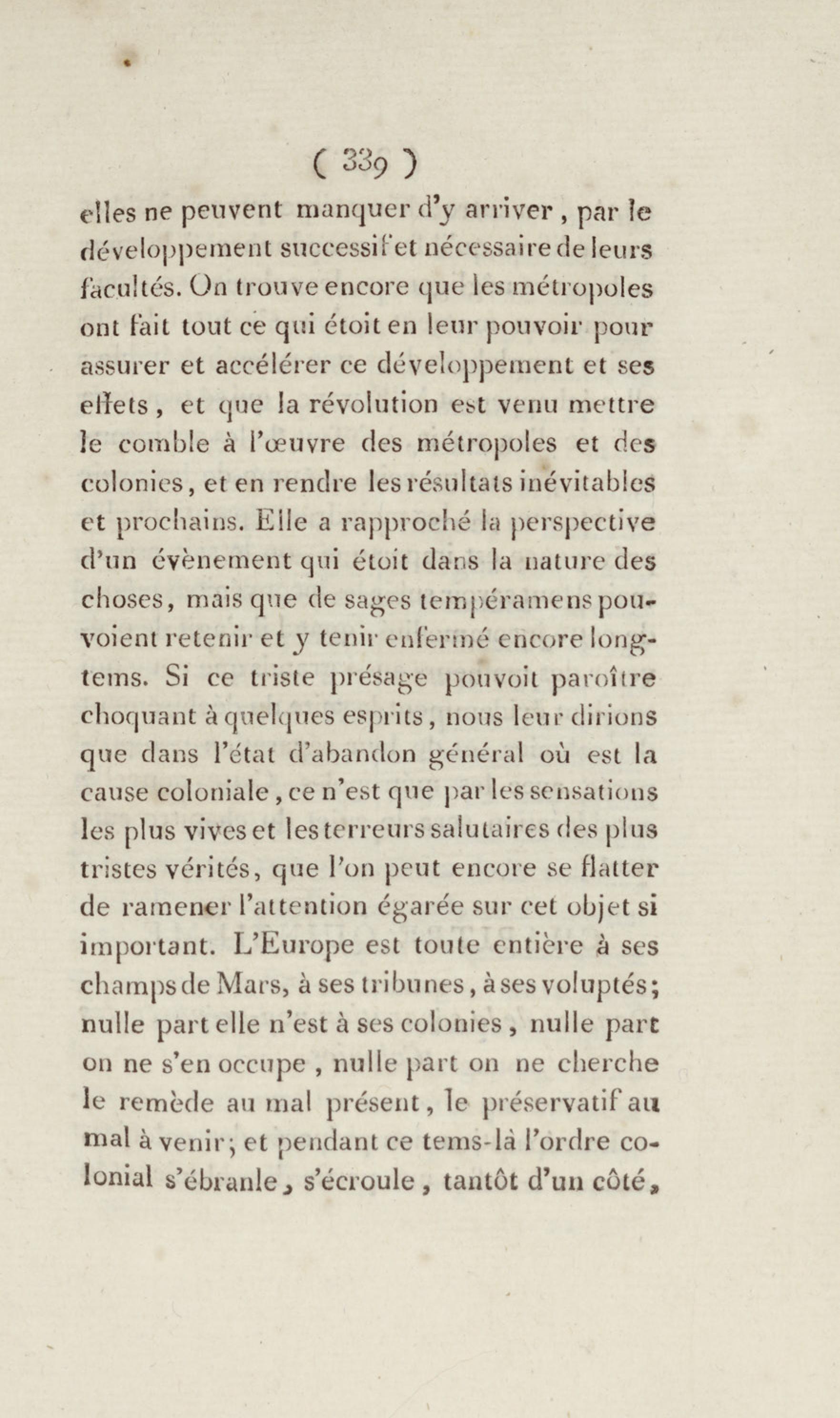 ( 339 )

elles ne peuvent manquer d'y arriver, par le développement successif et nécessaire de leurs facultés. On trouve encore que les métropoles ont fait tout ce qui étoit en leur pouvoir pour assurer et accélérer ce développement et ses effets, et que la révolution est venu mettre le comble à l'œuvre des métropoles et des colonies, et en rendre les résultats inévitables et prochains. Elle a rapproché la perspective d'un évènement qui étoit dans la nature des choses, mais que de sages tempéramens pouvoient retenir et y tenir enfermé encore longtems. Si ce triste présage pouvoit paroître choquant à quelques esprits, nous leur dirions que dans l'état d'abandon général où est la cause coloniale, ce n'est que par les sensations les plus vives et les terreurs salutaires des plus tristes vérités, que l'on peut encore se flatter de ramener l'attention égarée sur cet objet si important. L'Europe est toute entière à ses champs de Mars, à ses tribunes, à ses voluptés; nulle part elle n'est à ses colonies, nulle part on ne s'en occupe, nulle part on ne cherche le remède au mal présent, le préservatif au mal à venir; et pendant ce tems-là l'ordre colonial s'ébranle, s'écroule, tantôt d'un côté,